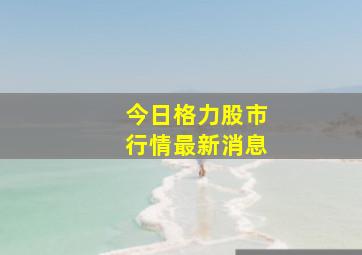 今日格力股市
行情最新消息